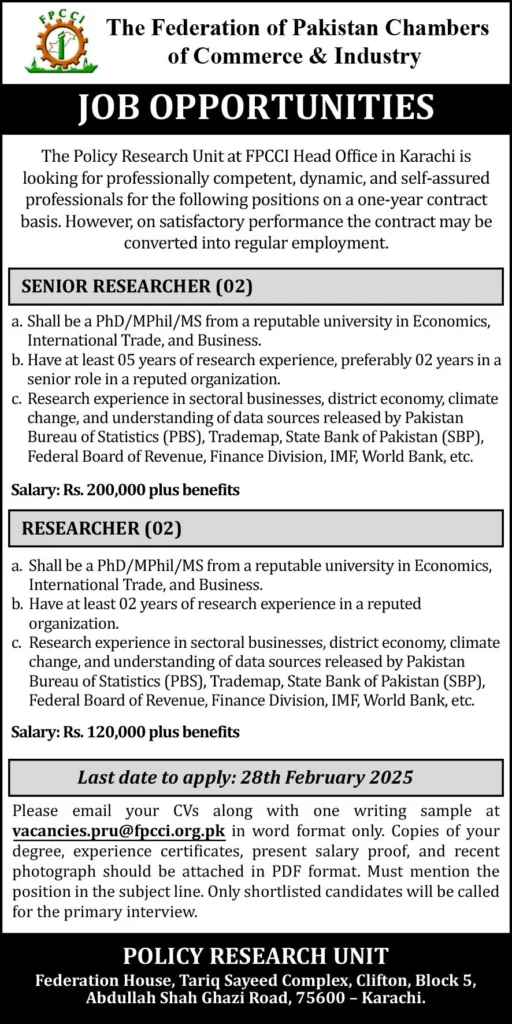 FPCCI

The Federation of Pakistan Chambers of Commerce & Industry

JOB OPPORTUNITIES

The Policy Research Unit at FPCCI Head Office in Karachi is looking for professionally competent, dynamic, and self-assured professionals for the following positions on a one-year contract basis. However, on satisfactory performance the contract may be converted into regular employment.

SENIOR RESEARCHER (02)

a. Shall be a PhD/MPhil/MS from a reputable university in Economics, International Trade, and Business.
b. Have at least 05 years of research experience, preferably 02 years in a senior role in a reputed organization.
c. Research experience in sectoral businesses, district economy, climate change, and understanding of data sources released by Pakistan Bureau of Statistics (PBS), Trademap, State Bank of Pakistan (SBP), Federal Board of Revenue, Finance Division, IMF, World Bank, etc.

Salary: Rs. 200,000 plus benefits

RESEARCHER (02)

a. Shall be a PhD/MPhil/MS from a reputable university in Economics, International Trade, and Business.
b. Have at least 02 years of research experience in a reputed organization.
c. Research experience in sectoral businesses, district economy, climate change, and understanding of data sources released by Pakistan Bureau of Statistics (PBS), Trademap, State Bank of Pakistan (SBP), Federal Board of Revenue, Finance Division, IMF, World Bank, etc.

Salary: Rs. 120,000 plus benefits

Last date to apply: 28th February 2025

Please email your CVs along with one writing sample at vacancies.pru@fpcci.org.pk in word format only. Copies of your degree, experience certificates, present salary proof, and recent photograph should be attached in PDF format. Must mention the position in the subject line. Only shortlisted candidates will be called for the primary interview.

POLICY RESEARCH UNIT
Federation House, Tariq Sayeed Complex, Clifton, Block 5,
Abdullah Shah Ghazi Road, 75600 – Karachi.